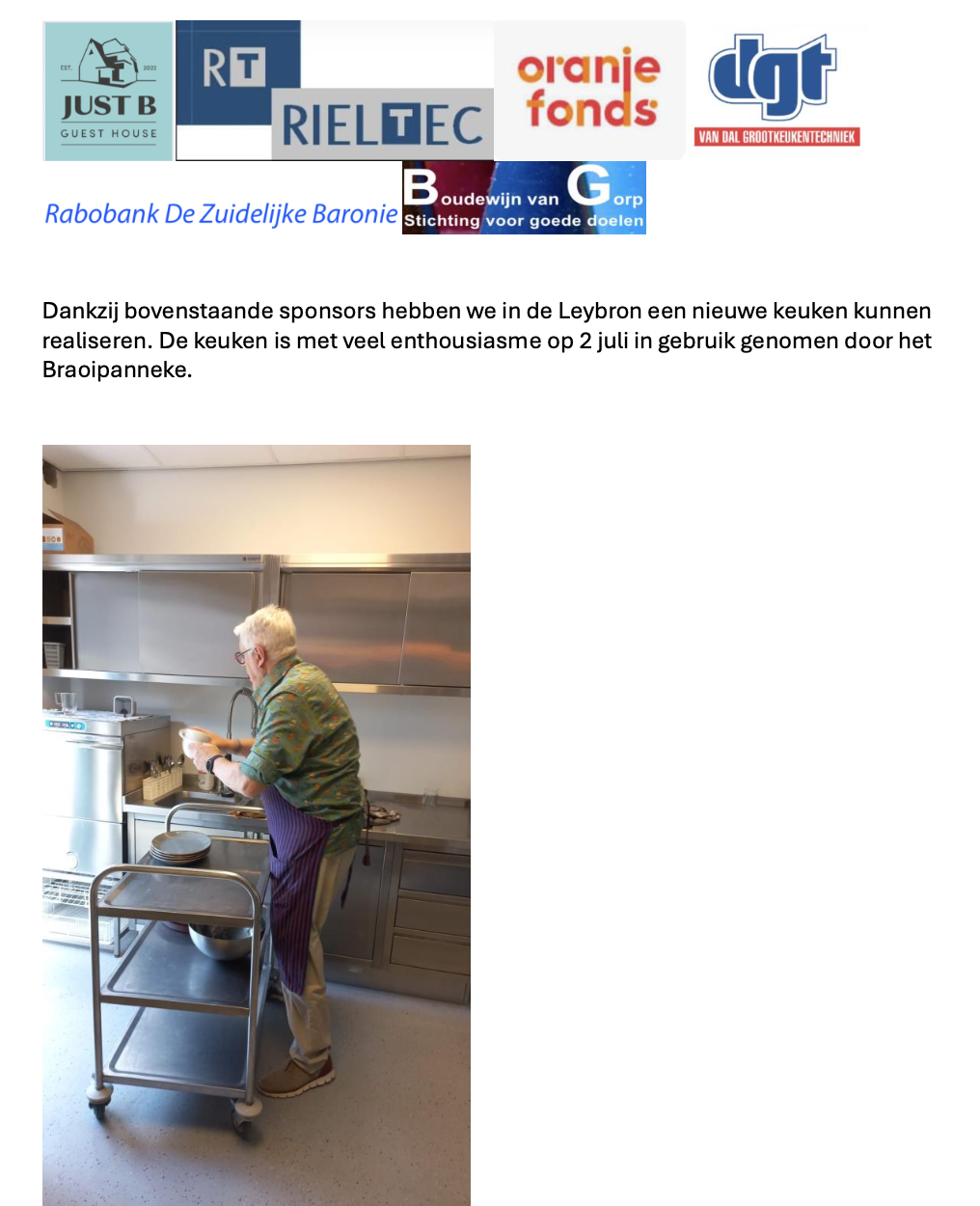 EST. 2022
JUST B
GUEST HOUSE

RT
RIELTEC

oranje fonds

dgt
VAN DAL GROOTKEUKENTECHNIEK

Rabobank De Zuidelijke Baronie

Boudewijn van Gorp
Stichting voor goede doelen

Dankzij bovenstaande sponsors hebben we in de Leybron een nieuwe keuken kunnen realiseren. De keuken is met veel enthousiasme op 2 juli in gebruik genomen door het Braoipanneke.